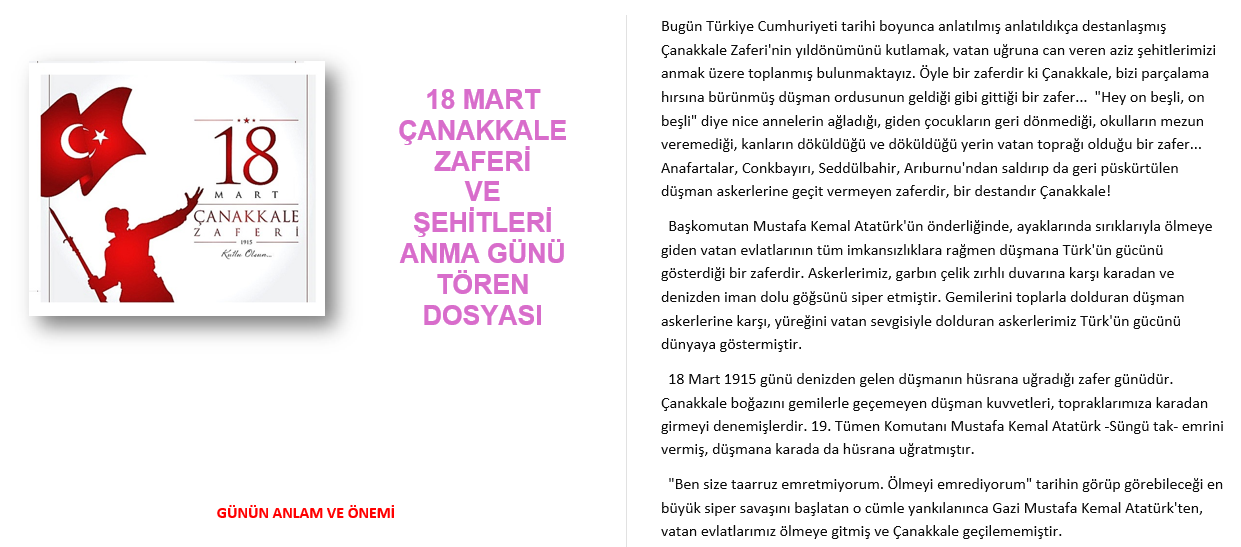 18
MART
ÇANAKKALE
ZAFERİ
1915
Kutlu Olsun...

18 MART ÇANAKKALE ZAFERİ VE ŞEHİTLERİ ANMA GÜNÜ TÖREN DOSYASI

GÜNÜN ANLAM VE ÖNEMİ

Bugün Türkiye Cumhuriyeti tarihi boyunca anlatılmış anlatıldıkça destanlaşmış Çanakkale Zaferi'nin yıldönümünü kutlamak, vatan uğruna can veren aziz şehitlerimizi anmak üzere toplanmış bulunmaktayız. Öyle bir zaferdir ki Çanakkale, bizi parçalama hırsına bürünmüş düşman ordusunun geldiği gibi gittiği bir zafer... "Hey on beşli, on beşli" diye nice annelerin ağladığı, giden çocukların geri dönmediği, okulların mezun veremediği, kanların döküldüğü ve döküldüğü yerin vatan toprağı olduğu bir zafer... Anafartalar, Conkbayırı, Seddülbahir, Arıburnu'ndan saldırıp da geri püskürtülen düşman askerlerine geçit vermeyen zaferdir, bir destandır Çanakkale!

Başkomutan Mustafa Kemal Atatürk'ün önderliğinde, ayaklarında sırıklarıyla ölmeye giden vatan evlatlarının tüm imkansızlıklara rağmen düşmana Türk'ün gücünü gösterdiği bir zaferdir. Askerlerimiz, garbın çelik zırhlı duvarına karşı karadan ve denizden iman dolu göğsünü siper etmiştir. Gemilerini toplarla dolduran düşman askerlerine karşı, yüreğini vatan sevgisiyle dolduran askerlerimiz Türk'ün gücünü dünyaya göstermiştir.

18 Mart 1915 günü denizden gelen düşmanın hüsrana uğradığı zafer günüdür. Çanakkale boğazını gemilerle geçemeyen düşman kuvvetleri, topraklarımıza karadan girmeyi denemişlerdir. 19. Tümen Komutanı Mustafa Kemal Atatürk -Süngü tak- emrini vermiş, düşmana karada da hüsrana uğratmıştır.

"Ben size taarruz emretmiyorum. Ölmeyi emrediyorum" tarihin görüp görebileceği en büyük siper savaşını başlatan o cümle yankılanınca Gazi Mustafa Kemal Atatürk'ten, vatan evlatlarımız ölmeye gitmiş ve Çanakkale geçilememiştir.